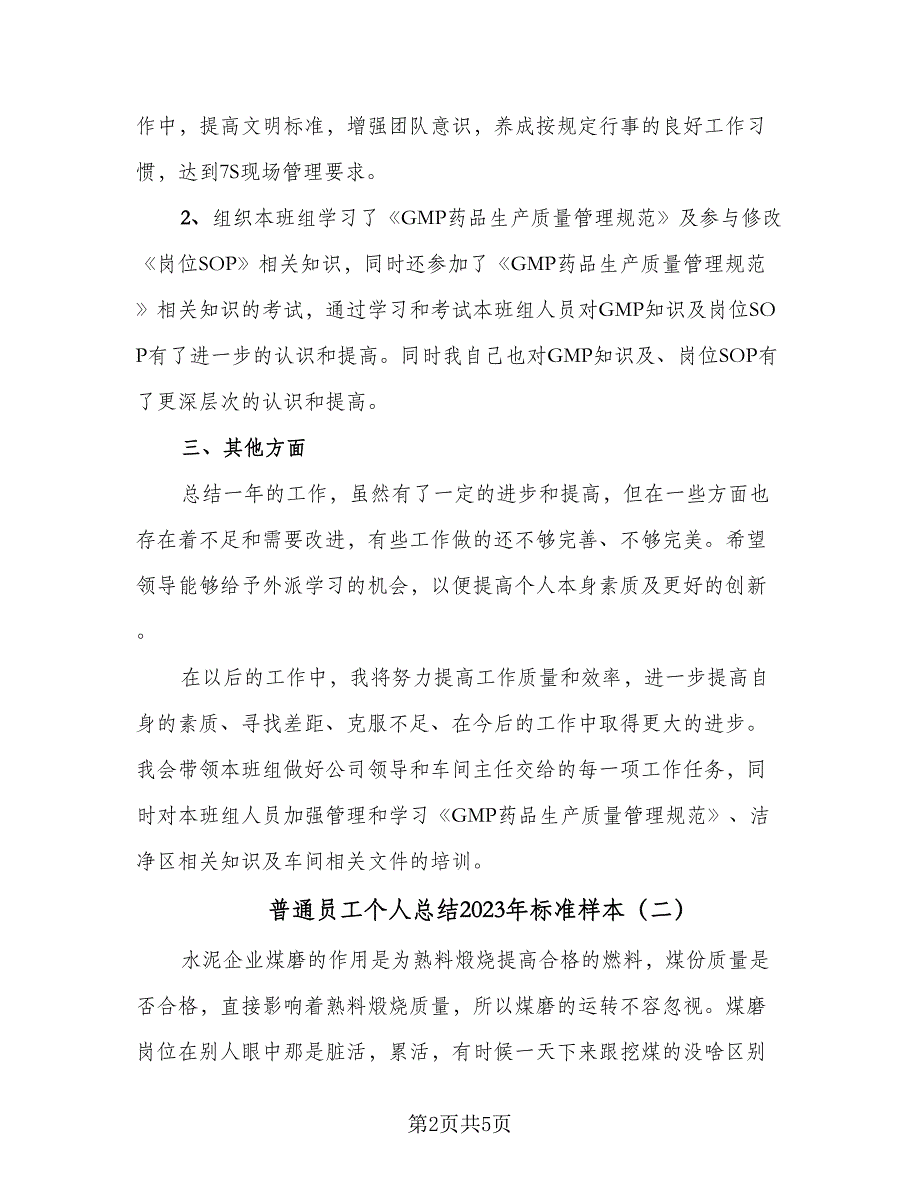 作中，提高文明标准，增强团队意识，养成按规定行事的良好工作习惯，达到7S现场管理要求。

2、组织本班组学习了《GMP药品生产质量管理规范》及参与修改《岗位SOP》相关知识，同时还参加了《GMP药品生产质量管理规范》相关知识的考试，通过学习和考试本班组人员对GMP知识及岗位SOP有了进一步的认识和提高。同时我自己也对GMP知识及、岗位SOP有了更深层次的认识和提高。

三、其他方面

总结一年的工作，虽然有了一定的进步和提高，但在一些方面也存在着不足和需要改进，有些工作做的还不够完善、不够完美。希望领导能够给予外派学习的机会，以便提高个人本身素质及更好的创新。

在以后的工作中，我将努力提高工作质量和效率，进一步提高自身的素质、寻找差距、克服不足、在今后的工作中取得更大的进步。我会带领本班组做好公司领导和车间主任交给的每一项工作任务，同时对本班组人员加强管理和学习《GMP药品生产质量管理规范》、洁净区相关知识及车间相关文件的培训。

普通员工个人总结2023年标准样本（二）

水泥企业煤磨的作用是为熟料煅烧提高合格的燃料，煤份质量是否合格，直接影响着熟料煅烧质量，所以煤磨的运转不容忽视。煤磨岗位在别人眼中那是脏活，累活，有时候一天下来跟挖煤的没啥区别

第2页共5页